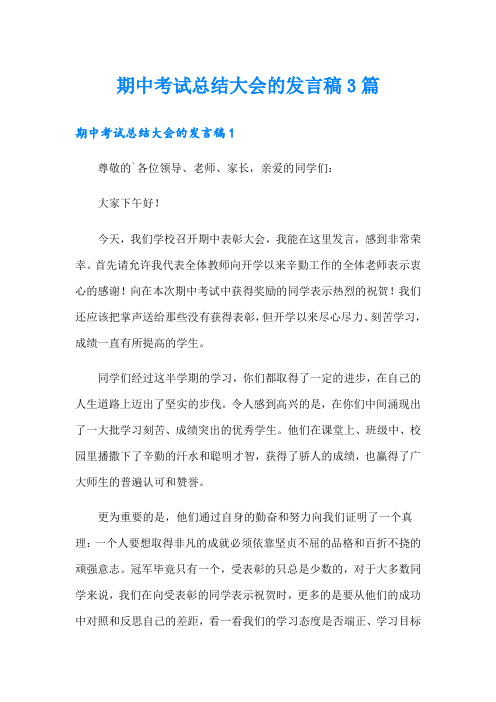 期中考试总结大会的发言稿3篇

期中考试总结大会的发言稿1

尊敬的`各位领导、老师、家长，亲爱的同学们：

大家下午好！

今天，我们学校召开期中表彰大会，我能在这里发言，感到非常荣幸。首先请允许我代表全体教师向开学以来辛勤工作的全体老师表示衷心的感谢！向在本次期中考试中获得奖励的同学表示热烈的祝贺！我们还应该把掌声送给那些没有获得表彰，但开学以来尽心尽力、刻苦学习，成绩一直有所提高的学生。

同学们经过这半学期的学习，你们都取得了一定的进步，在自己的人生道路上迈出了坚实的步伐。令人感到高兴的是，在你们中间涌现出了一大批学习刻苦、成绩突出的优秀学生。他们在课堂上、班级中、校园里播撒下了辛勤的汗水和聪明才智，获得了骄人的成绩，也赢得了广大师生的普遍认可和赞誉。

更为重要的是，他们通过自身的勤奋和努力向我们证明了一个真理：一个人要想取得非凡的成就必须依靠坚贞不屈的品格和百折不挠的顽强意志。冠军毕竟只有一个，受表彰的只总是少数的，对于大多数同学来说，我们在向受表彰的同学表示祝贺时，更多的是要从他们的成功中对照和反思自己的差距，看一看我们的学习态度是否端正、学习目标